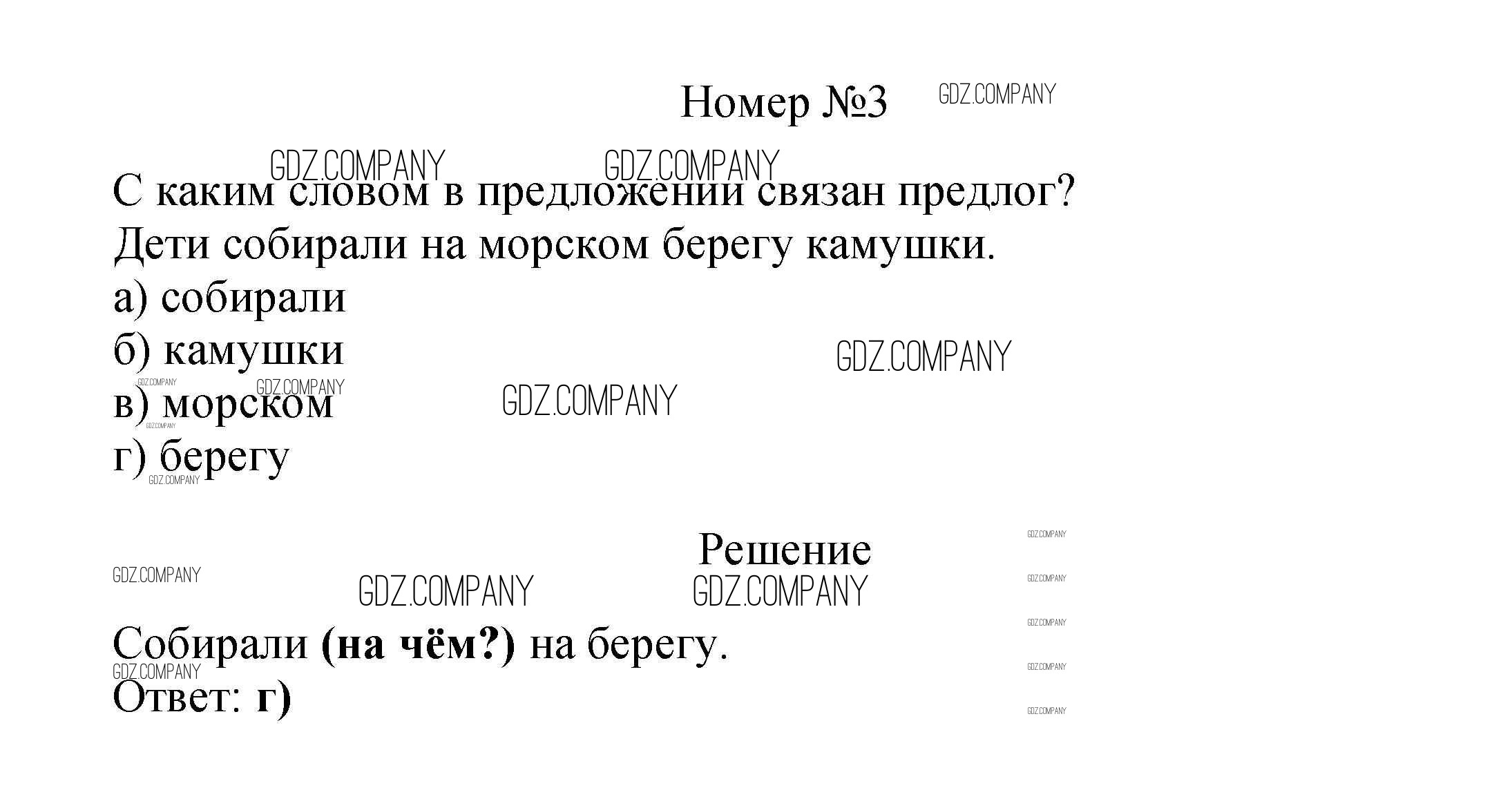 Номер №3

С каким словом в предложении связан предлог?

Дети собирали на морском берегу камушки.

а) собирали

б) камушки

в) морском

г) берегу

Решение

Собирали (на чём?) на берегу.

Ответ: г)

GDZ.COMPANY